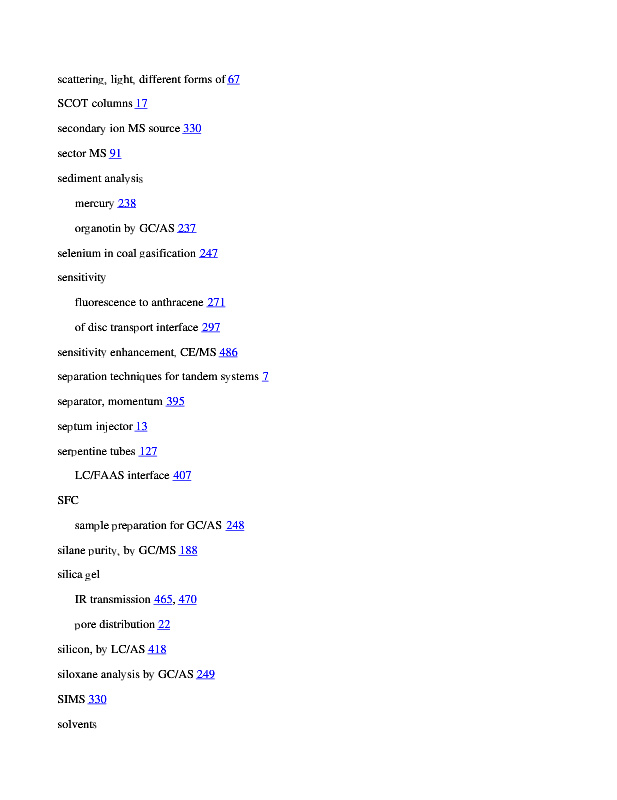 scattering, light, different forms of 67

SCOT columns 17

secondary ion MS source 330

sector MS 91

sediment analysis

mercury 238

organotin by GC/AS 237

selenium in coal gasification 247

sensitivity

fluorescence to anthracene 271

of disc transport interface 297

sensitivity enhancement, CE/MS 486

separation techniques for tandem systems 7

separator, momentum 395

septum injector 13

serpentine tubes 127

LC/FAAS interface 407

SFC

sample preparation for GC/AS 248

silane purity, by GC/MS 188

silica gel

IR transmission 465, 470

pore distribution 22

silicon, by LC/AS 418

siloxane analysis by GC/AS 249

SIMS 330

solvents